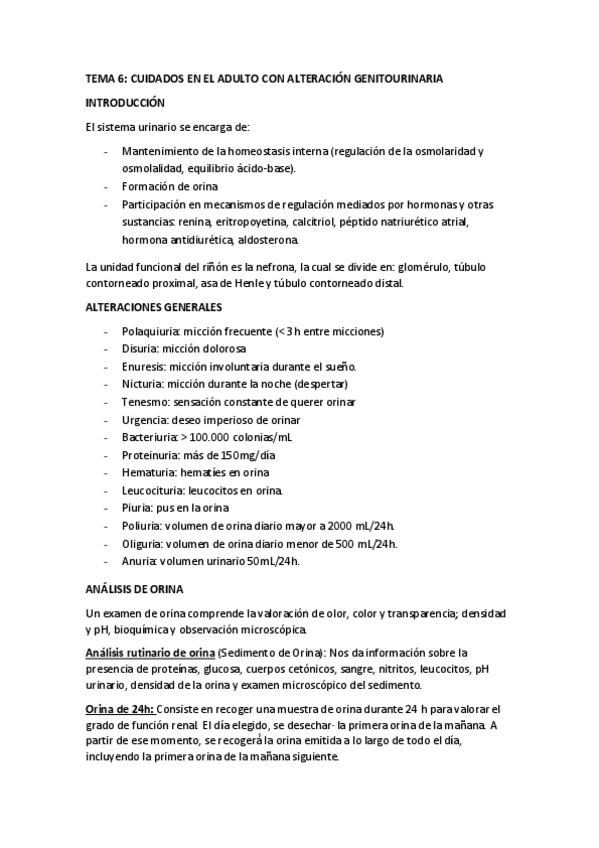 TEMA 6: CUIDADOS EN EL ADULTO CON ALTERACIÓN GENITOURINARIA

INTRODUCCIÓN

El sistema urinario se encarga de:

- Mantenimiento de la homeostasis interna (regulación de la osmolaridad y osmolalidad, equilibrio ácido-base).
- Formación de orina
- Participación en mecanismos de regulación mediados por hormonas y otras sustancias: renina, eritropoyetina, calcitriol, péptido natriurético atrial, hormona antidiurética, aldosterona.

La unidad funcional del riñón es la nefrona, la cual se divide en: glomérulo, túbulo contorneado proximal, asa de Henle y túbulo contorneado distal.

ALTERACIONES GENERALES

- Polaquiuria: micción frecuente (< 3 h entre micciones)
- Disuria: micción dolorosa
- Enuresis: micción involuntaria durante el sueño.
- Nicturia: micción durante la noche (despertar)
- Tenesmo: sensación constante de querer orinar
- Urgencia: deseo imperioso de orinar
- Bacteriuria: > 100.000 colonias/mL
- Proteinuria: más de 150mg/día
- Hematuria: hematíes en orina
- Leucocituria: leucocitos en orina.
- Piuria: pus en la orina
- Poliuria: volumen de orina diario mayor a 2000 mL/24h.
- Oliguria: volumen de orina diario menor de 500 mL/24h.
- Anuria: volumen urinario 50mL/24h.

ANÁLISIS DE ORINA

Un examen de orina comprende la valoración de olor, color y transparencia; densidad y pH, bioquímica y observación microscópica.

Análisis rutinario de orina (Sedimento de Orina): Nos da información sobre la presencia de proteínas, glucosa, cuerpos cetónicos, sangre, nitritos, leucocitos, pH urinario, densidad de la orina y examen microscópico del sedimento.

Orina de 24h: Consiste en recoger una muestra de orina durante 24 h para valorar el grado de función renal. El día elegido, se desechar· la primera orina de la mañana. A partir de ese momento, se recogerá la orina emitida a lo largo de todo el día, incluyendo la primera orina de la mañana siguiente.